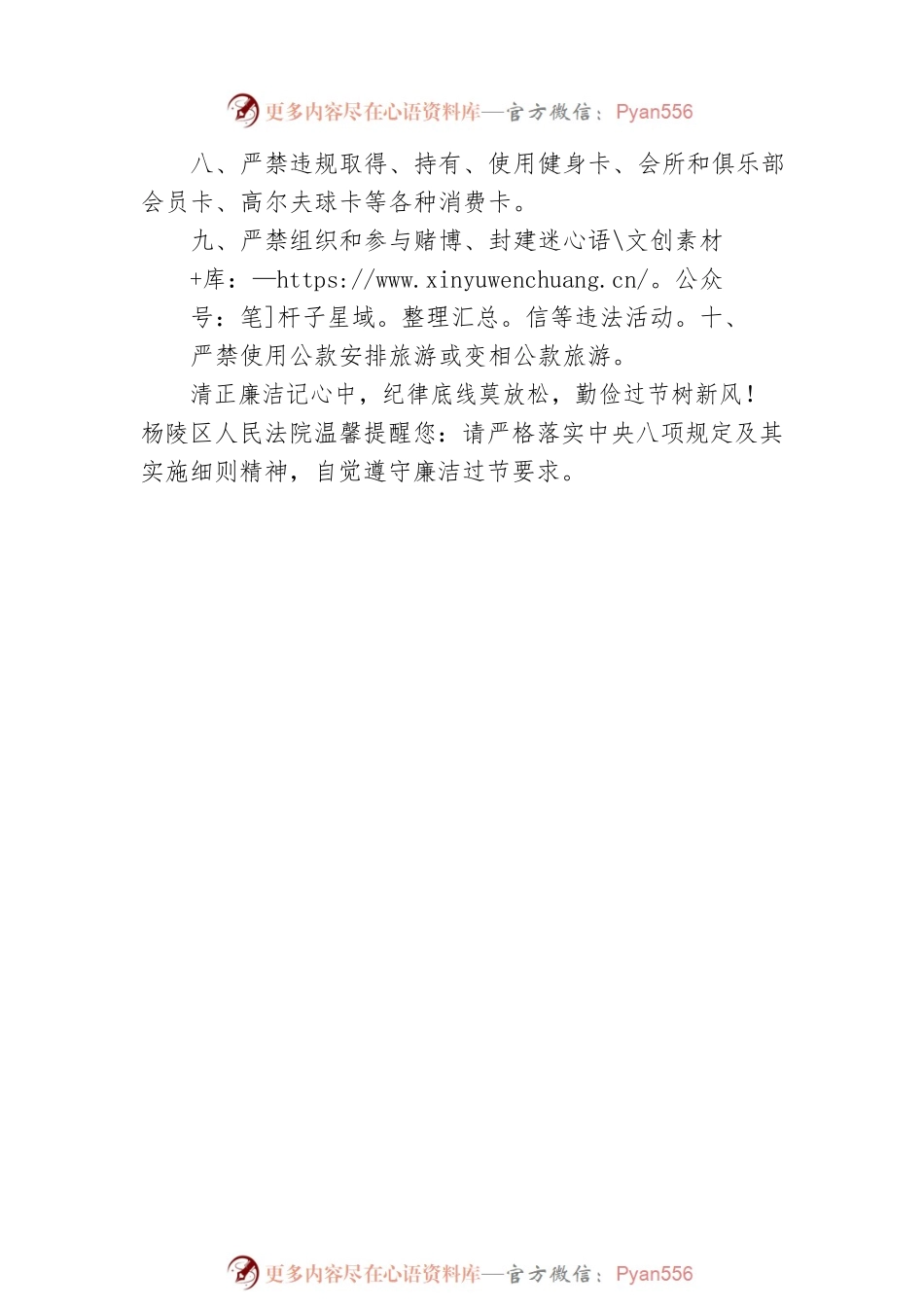 更多内容尽在心语资料库—官方微信：Pyan556

八、严禁违规取得、持有、使用健身卡、会所和俱乐部会员卡、高尔夫球卡等各种消费卡。

九、严禁组织和参与赌博、封建迷心语\文创素材+库：—https://www.xinyuwenchuang.cn/。公众号：笔]杆子星域。整理汇总。信等违法活动。十、严禁使用公款安排旅游或变相公款旅游。

清正廉洁记心中，纪律底线莫放松，勤俭过节树新风！杨陵区人民法院温馨提醒您：请严格落实中央八项规定及其实施细则精神，自觉遵守廉洁过节要求。

更多内容尽在心语资料库—官方微信：Pyan556